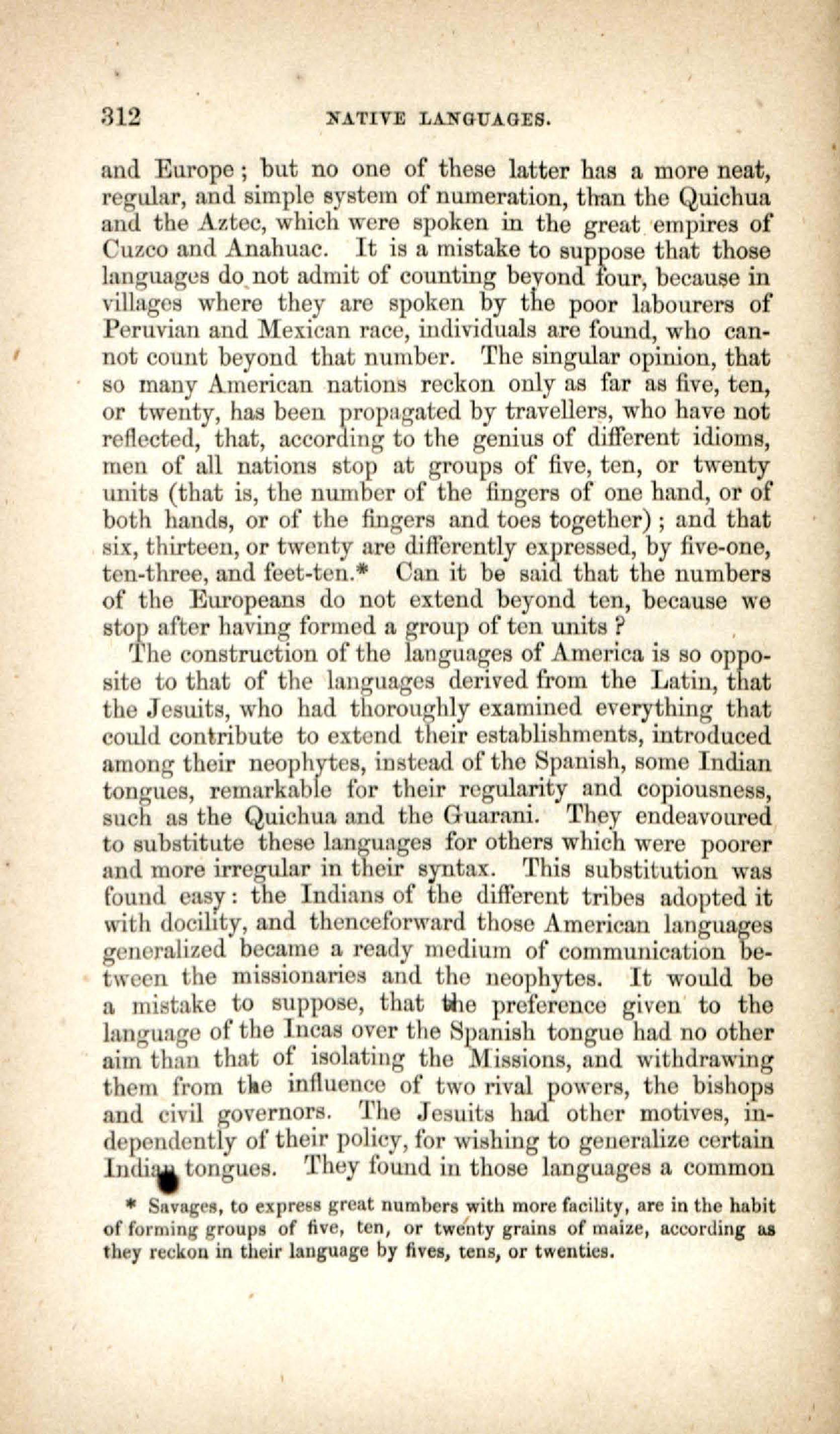 312 NATIVE LANGUAGES.

and Europe; but no one of these latter has a more neat, regular, and simple system of numeration, than the Quichua and the Aztec, which were spoken in the great empires of Cuzco and Anahuac. It is a mistake to suppose that those languages do not admit of counting beyond four, because in villages where they are spoken by the poor labourers of Peruvian and Mexican race, individuals are found, who cannot count beyond that number. The singular opinion, that so many American nations reckon only as far as five, ten, or twenty, has been propagated by travellers, who have not reflected, that, according to the genius of different idioms, men of all nations stop at groups of five, ten, or twenty units (that is, the number of the fingers of one hand, or of both hands, or of the fingers and toes together); and that six, thirteen, or twenty are differently expressed, by five-one, ten-three, and feet-ten.* Can it be said that the numbers of the Europeans do not extend beyond ten, because we stop after having formed a group of ten units?

The construction of the languages of America is so opposite to that of the languages derived from the Latin, that the Jesuits, who had thoroughly examined everything that could contribute to extend their establishments, introduced among their neophytes, instead of the Spanish, some Indian tongues, remarkable for their regularity and copiousness, such as the Quichua and the Guarani. They endeavoured to substitute these languages for others which were poorer and more irregular in their syntax. This substitution was found easy: the Indians of the different tribes adopted it with docility, and thenceforward those American languages generalized became a ready medium of communication between the missionaries and the neophytes. It would be a mistake to suppose, that the preference given to the language of the Incas over the Spanish tongue had no other aim than that of isolating the Missions, and withdrawing them from the influence of two rival powers, the bishops and civil governors. The Jesuits had other motives, independently of their policy, for wishing to generalize certain Indian tongues. They found in those languages a common

* Savages, to express great numbers with more facility, are in the habit of forming groups of five, ten, or twenty grains of maize, according as they reckon in their language by fives, tens, or twenties.